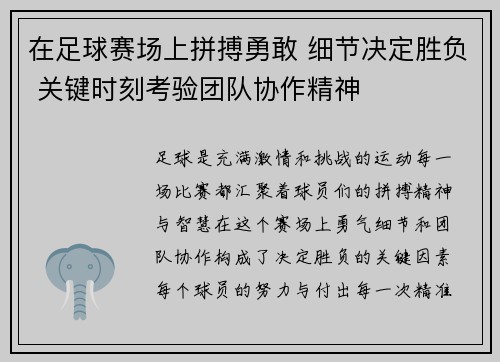 在足球赛场上拼搏勇敢 细节决定胜负 关键时刻考验团队协作精神

足球是充满激情和挑战的运动每一场比赛都汇聚着球员们的拼搏精神与智慧在这个赛场上勇气细节和团队协作构成了决定胜负的关键因素每个球员的努力与付出每一次精准